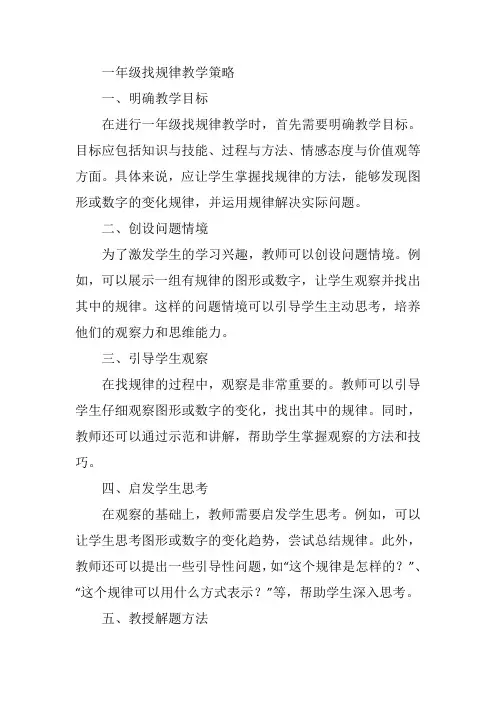 一年级找规律教学策略

一、明确教学目标

在进行一年级找规律教学时，首先需要明确教学目标。目标应包括知识与技能、过程与方法、情感态度与价值观等方面。具体来说，应让学生掌握找规律的方法，能够发现图形或数字的变化规律，并运用规律解决实际问题。

二、创设问题情境

为了激发学生的学习兴趣，教师可以创设问题情境。例如，可以展示一组有规律的图形或数字，让学生观察并找出其中的规律。这样的问题情境可以引导学生主动思考，培养他们的观察力和思维能力。

三、引导学生观察

在找规律的过程中，观察是非常重要的。教师可以引导学生仔细观察图形或数字的变化，找出其中的规律。同时，教师还可以通过示范和讲解，帮助学生掌握观察的方法和技巧。

四、启发学生思考

在观察的基础上，教师需要启发学生思考。例如，可以让学生思考图形或数字的变化趋势，尝试总结规律。此外，教师还可以提出一些引导性问题，如“这个规律是怎样的？”、“这个规律可以用什么方式表示？”等，帮助学生深入思考。

五、教授解题方法